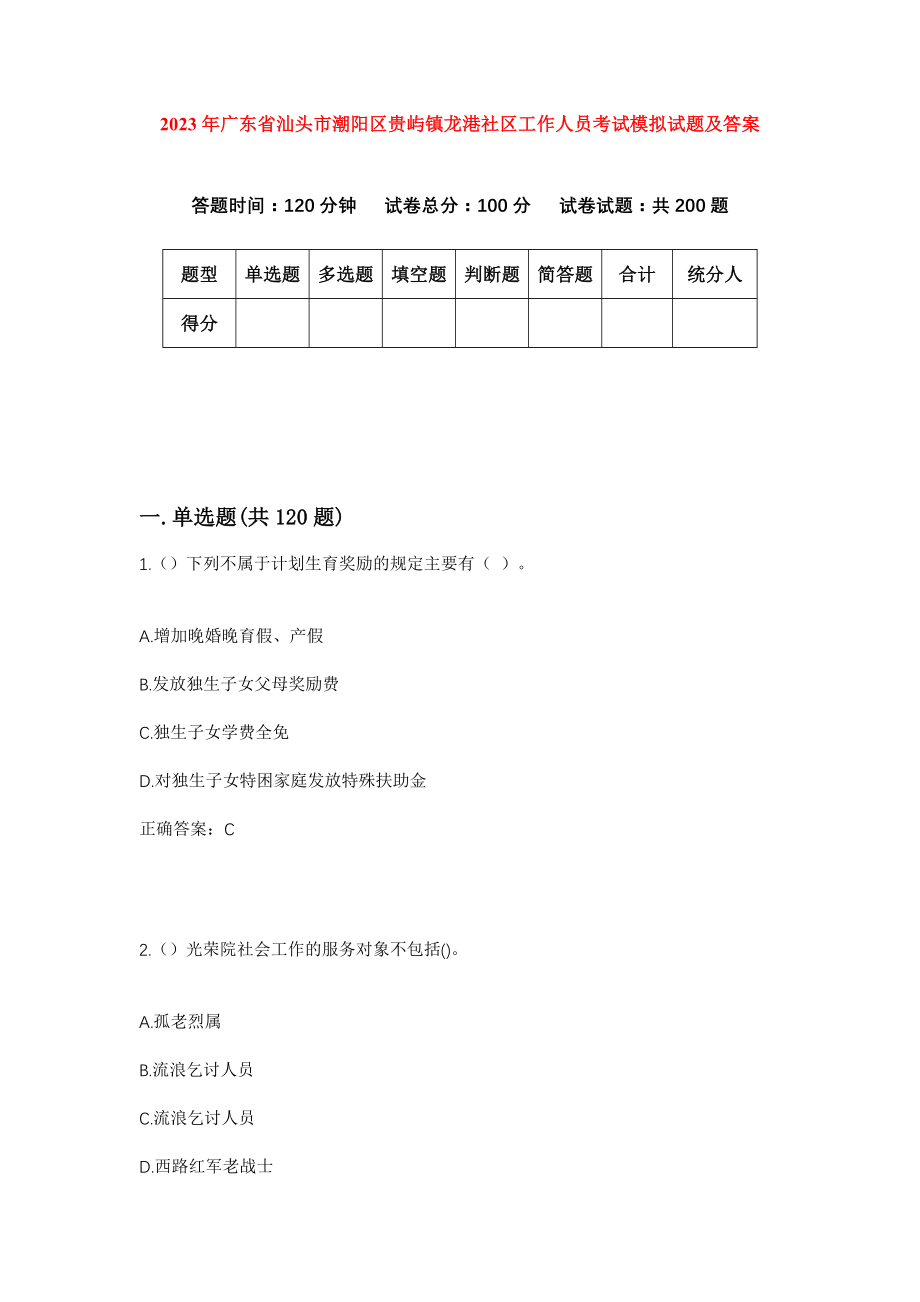 2023年广东省汕头市潮阳区贵屿镇龙港社区工作人员考试模拟试题及答案

答题时间：120分钟　试卷总分：100分　试卷试题：共200题

| 题型 | 单选题 | 多选题 | 填空题 | 判断题 | 简答题 | 合计 | 统分人 |
|---|---|---|---|---|---|---|---|
| 得分 | | | | | | | |

一.单选题(共120题)

1.（）下列不属于计划生育奖励的规定主要有（ ）。

A.增加晚婚晚育假、产假

B.发放独生子女父母奖励费

C.独生子女学费全免

D.对独生子女特困家庭发放特殊扶助金

正确答案：C

2.（）光荣院社会工作的服务对象不包括()。

A.孤老烈属

B.流浪乞讨人员

C.流浪乞讨人员

D.西路红军老战士